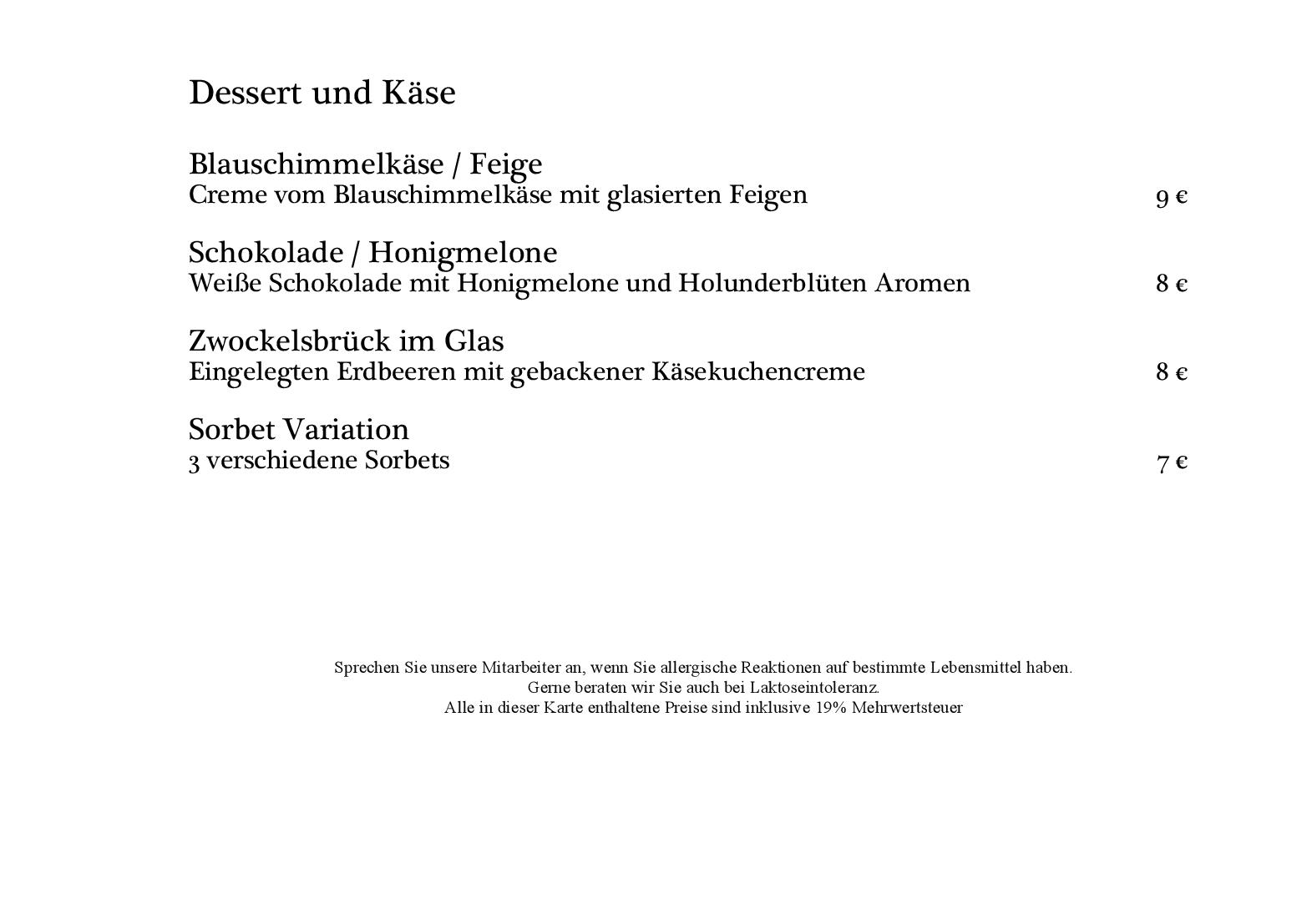 Dessert und Käse

Blauschimmelkäse / Feige
Creme vom Blauschimmelkäse mit glasierten Feigen 9 €

Schokolade / Honigmelone
Weiße Schokolade mit Honigmelone und Holunderblüten Aromen 8 €

Zwockelsbrück im Glas
Eingelegten Erdbeeren mit gebackener Käsekuchencreme 8 €

Sorbet Variation
3 verschiedene Sorbets 7 €

Sprechen Sie unsere Mitarbeiter an, wenn Sie allergische Reaktionen auf bestimmte Lebensmittel haben.
Gerne beraten wir Sie auch bei Laktoseintoleranz.
Alle in dieser Karte enthaltene Preise sind inklusive 19% Mehrwertsteuer